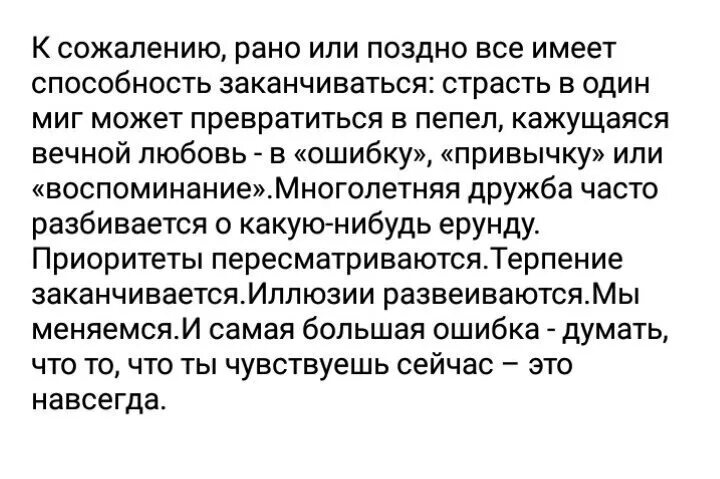 К сожалению, рано или поздно все имеет способность заканчиваться: страсть в один миг может превратиться в пепел, кажущаяся вечной любовь - в «ошибку», «привычку» или «воспоминание».Многолетняя дружба часто разбивается о какую-нибудь ерунду. Приоритеты пересматриваются.Терпение заканчивается.Иллюзии развеиваются.Мы меняемся.И самая большая ошибка - думать, что то, что ты чувствуешь сейчас – это навсегда.